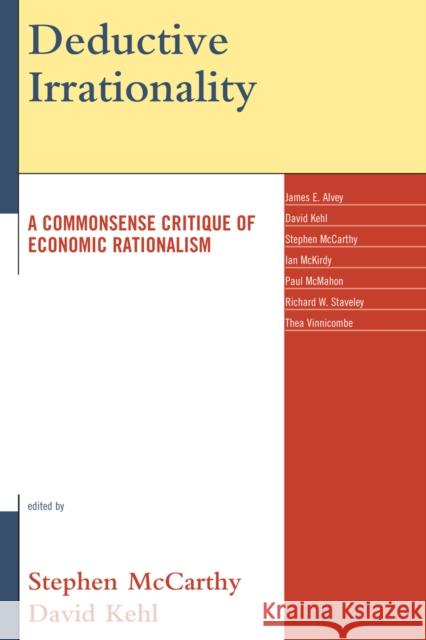 Deductive Irrationality

A COMMONSENSE CRITIQUE OF ECONOMIC RATIONALISM

James E. Alvey
David Kehl
Stephen McCarthy
Ian McKirdy
Paul McMahon
Richard W. Staveley
Thea Vinnicombe

edited by

Stephen McCarthy
David Kehl